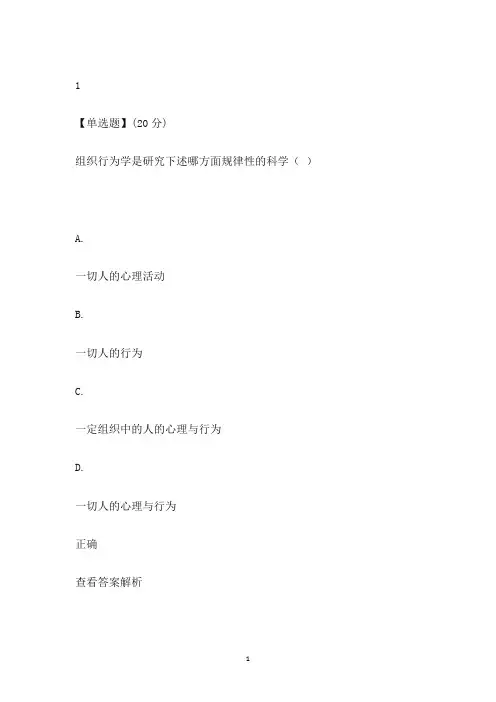 1

【单选题】(20分)

组织行为学是研究下述哪方面规律性的科学（ ）

A.

一切人的心理活动

B.

一切人的行为

C.

一定组织中的人的心理与行为

D.

一切人的心理与行为

正确

查看答案解析

1